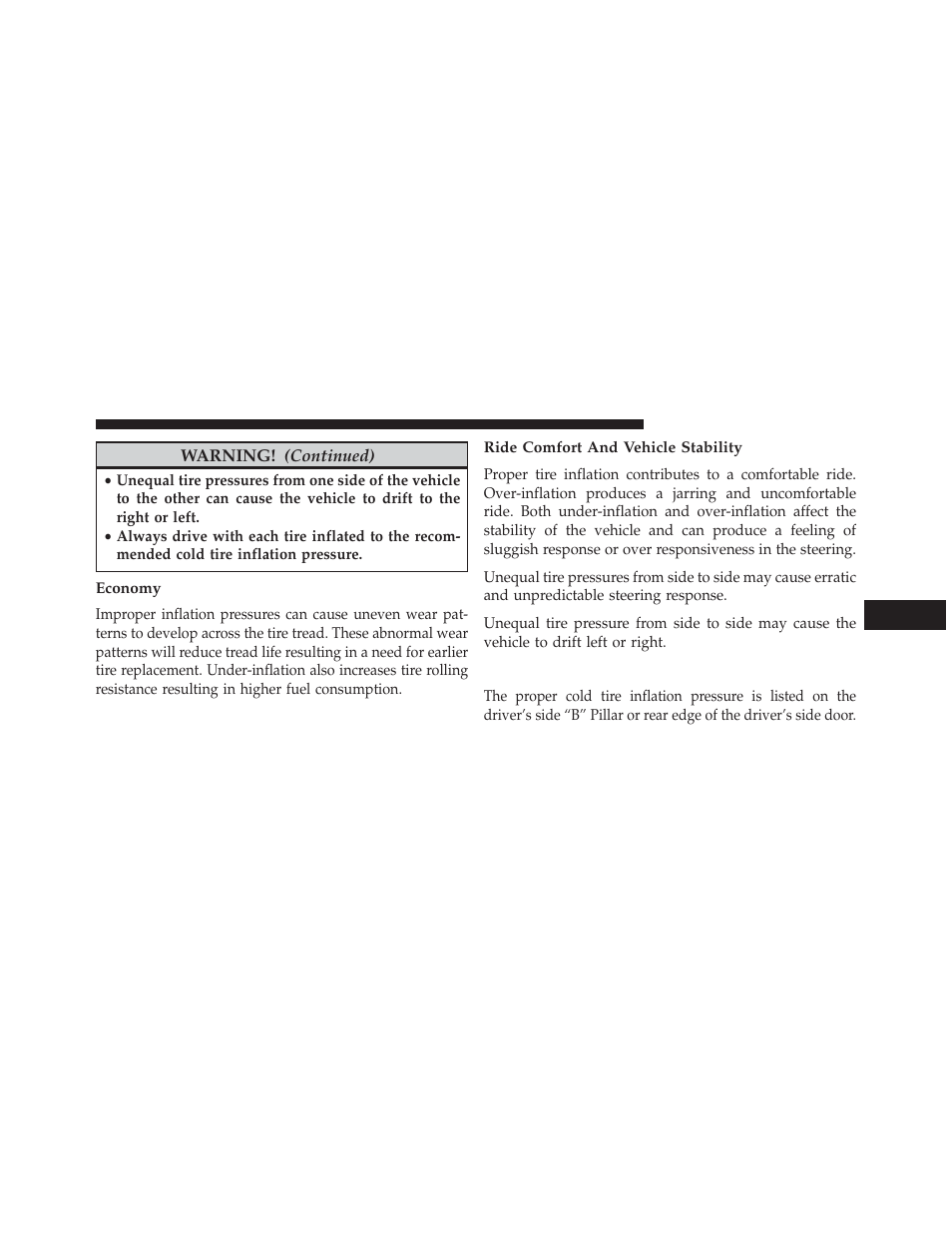 WARNING! (Continued)

• Unequal tire pressures from one side of the vehicle to the other can cause the vehicle to drift to the right or left.
• Always drive with each tire inflated to the recommended cold tire inflation pressure.

Economy

Improper inflation pressures can cause uneven wear patterns to develop across the tire tread. These abnormal wear patterns will reduce tread life resulting in a need for earlier tire replacement. Under-inflation also increases tire rolling resistance resulting in higher fuel consumption.

Ride Comfort And Vehicle Stability

Proper tire inflation contributes to a comfortable ride. Over-inflation produces a jarring and uncomfortable ride. Both under-inflation and over-inflation affect the stability of the vehicle and can produce a feeling of sluggish response or over responsiveness in the steering.

Unequal tire pressures from side to side may cause erratic and unpredictable steering response.

Unequal tire pressure from side to side may cause the vehicle to drift left or right.

The proper cold tire inflation pressure is listed on the driver's side "B" Pillar or rear edge of the driver's side door.